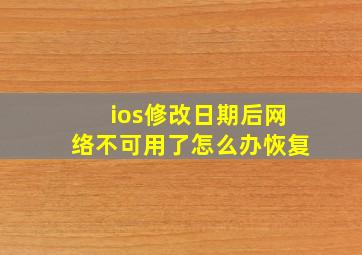 ios修改日期后网络不可用了怎么办恢复